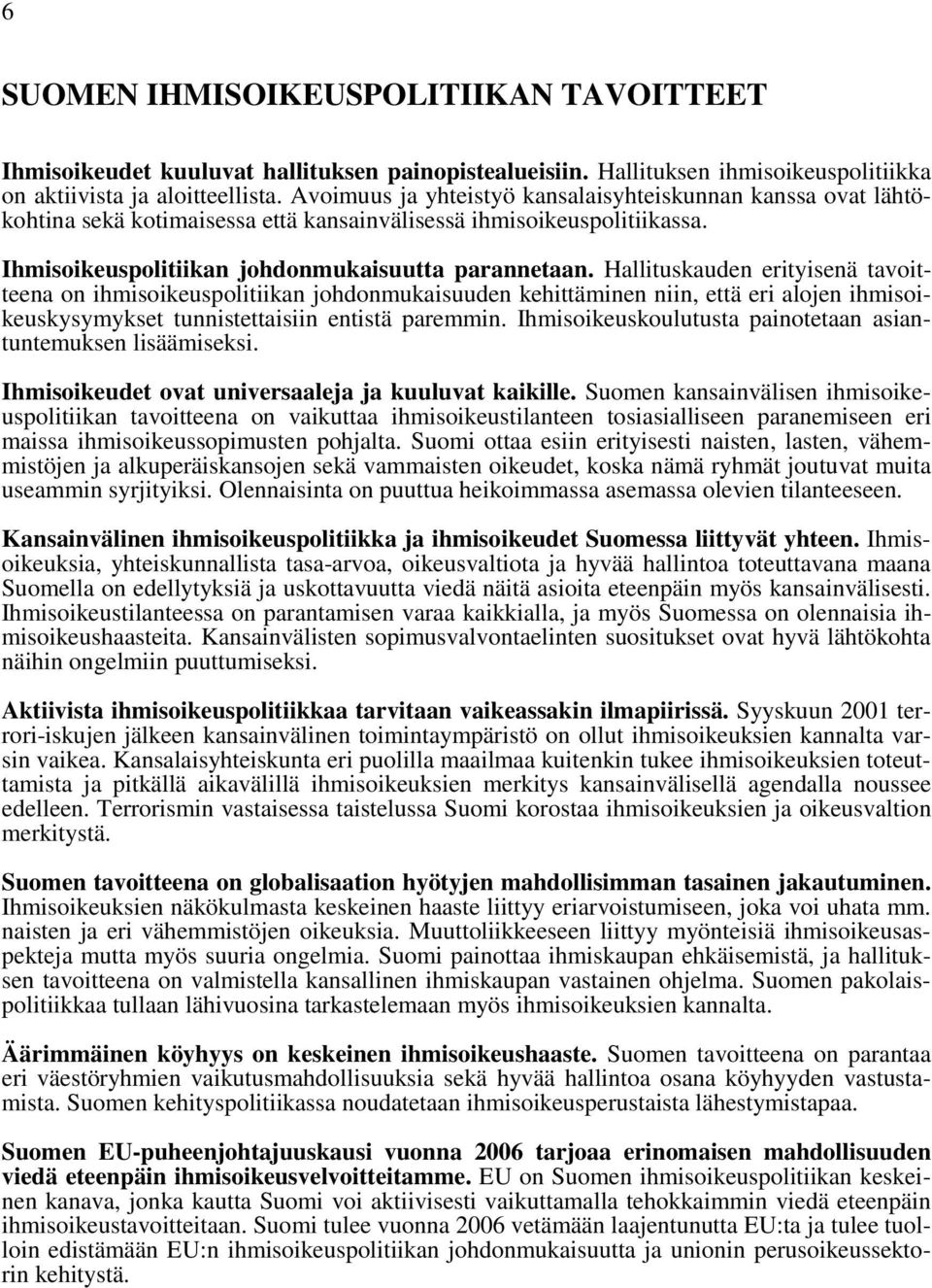 6

SUOMEN IHMISOIKEUSPOLITIIKAN TAVOITTEET

Ihmisoikeudet kuuluvat hallituksen painopistealueisiin. Hallituksen ihmisoikeuspolitiikka on aktiivista ja aloitteellista. Avoimuus ja yhteistyö kansalaisyhteiskunnan kanssa ovat lähtökohtina sekä kotimaisessa että kansainvälisessä ihmisoikeuspolitiikassa.

Ihmisoikeuspolitiikan johdonmukaisuutta parannetaan. Hallituskauden erityisenä tavoitteena on ihmisoikeuspolitiikan johdonmukaisuuden kehittäminen niin, että eri alojen ihmisoikeuskysymykset tunnistettaisiin entistä paremmin. Ihmisoikeuskoulutusta painotetaan asiantuntemuksen lisäämiseksi.

Ihmisoikeudet ovat universaaleja ja kuuluvat kaikille. Suomen kansainvälisen ihmisoikeuspolitiikan tavoitteena on vaikuttaa ihmisoikeustilanteen tosiasialliseen paranemiseen eri maissa ihmisoikeussopimusten pohjalta. Suomi ottaa esiin erityisesti naisten, lasten, vähemmistöjen ja alkuperäiskansojen sekä vammaisten oikeudet, koska nämä ryhmät joutuvat muita useammin syrjityiksi. Olennaisinta on puuttua heikoimmassa asemassa olevien tilanteeseen.

Kansainvälinen ihmisoikeuspolitiikka ja ihmisoikeudet Suomessa liittyvät yhteen. Ihmisoikeuksia, yhteiskunnallista tasa-arvoa, oikeusvaltiota ja hyvää hallintoa toteuttavana maana Suomella on edellytyksiä ja uskottavuutta viedä näitä asioita eteenpäin myös kansainvälisesti. Ihmisoikeustilanteessa on parantamisen varaa kaikkialla, ja myös Suomessa on olennaisia ihmisoikeushaasteita. Kansainvälisten sopimusvalvontaelinten suositukset ovat hyvä lähtökohta näihin ongelmiin puuttumiseksi.

Aktiivista ihmisoikeuspolitiikkaa tarvitaan vaikeassakin ilmapiirissä. Syyskuun 2001 terrori-iskujen jälkeen kansainvälinen toimintaympäristö on ollut ihmisoikeuksien kannalta varsin vaikea. Kansalaisyhteiskunta eri puolilla maailmaa kuitenkin tukee ihmisoikeuksien toteuttamista ja pitkällä aikavälillä ihmisoikeuksien merkitys kansainvälisellä agendalla noussee edelleen. Terrorismin vastaisessa taistelussa Suomi korostaa ihmisoikeuksien ja oikeusvaltion merkitystä.

Suomen tavoitteena on globalisaation hyötyjen mahdollisimman tasainen jakautuminen. Ihmisoikeuksien näkökulmasta keskeinen haaste liittyy eriarvoistumiseen, joka voi uhata mm. naisten ja eri vähemmistöjen oikeuksia. Muuttoliikkeeseen liittyy myönteisiä ihmisoikeusaspekteja mutta myös suuria ongelmia. Suomi painottaa ihmiskaupan ehkäisemistä, ja hallituksen tavoitteena on valmistella kansallinen ihmiskaupan vastainen ohjelma. Suomen pakolaispolitiikkaa tullaan lähivuosina tarkastelemaan myös ihmisoikeuksien kannalta.

Äärimmäinen köyhyys on keskeinen ihmisoikeushaaste. Suomen tavoitteena on parantaa eri väestöryhmien vaikutusmahdollisuuksia sekä hyvää hallintoa osana köyhyyden vastustamista. Suomen kehityspolitiikassa noudatetaan ihmisoikeusperustaista lähestymistapaa.

Suomen EU-puheenjohtajuuskausi vuonna 2006 tarjoaa erinomaisen mahdollisuuden viedä eteenpäin ihmisoikeusvelvoitteitamme. EU on Suomen ihmisoikeuspolitiikan keskeinen kanava, jonka kautta Suomi voi aktiivisesti vaikuttamalla tehokkaimmin viedä eteenpäin ihmisoikeustavoitteitaan. Suomi tulee vuonna 2006 vetämään laajentunutta EU:ta ja tulee tuolloin edistämään EU:n ihmisoikeuspolitiikan johdonmukaisuutta ja unionin perusoikeussektorin kehitystä.